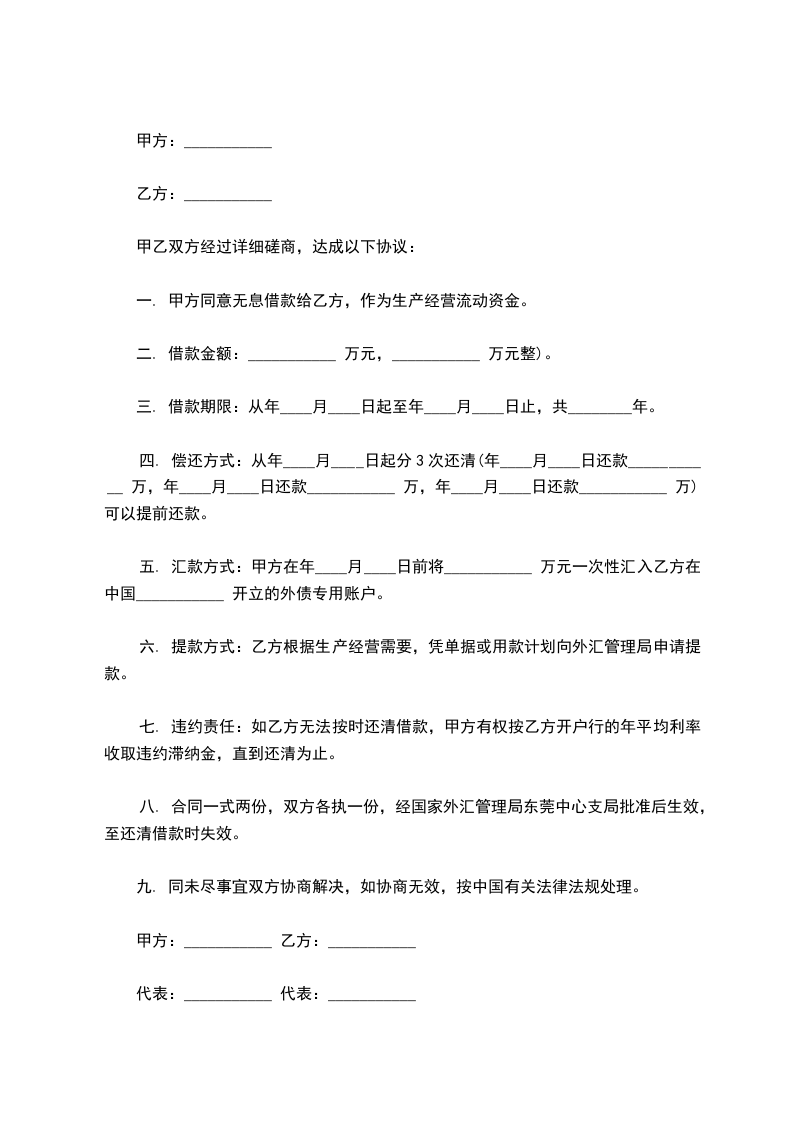 甲方：___________

乙方：___________

甲乙双方经过详细磋商，达成以下协议：

一. 甲方同意无息借款给乙方，作为生产经营流动资金。

二. 借款金额：___________ 万元，___________ 万元整）。

三. 借款期限：从年____月____日起至年____月____日止，共________年。

四. 偿还方式：从年____月____日起分 3 次还清（年____月____日还款___________ 万，年____月____日还款___________ 万，年____月____日还款___________ 万）可以提前还款。

五. 汇款方式：甲方在年____月____日前将___________ 万元一次性汇入乙方在中国___________ 开立的外债专用账户。

六. 提款方式：乙方根据生产经营需要，凭单据或用款计划向外汇管理局申请提款。

七. 违约责任：如乙方无法按时还清借款，甲方有权按乙方开户行的年平均利率收取违约滞纳金，直到还清为止。

八. 合同一式两份，双方各执一份，经国家外汇管理局东莞中心支局批准后生效，至还清借款时失效。

九. 同未尽事宜双方协商解决，如协商无效，按中国有关法律法规处理。

甲方：___________ 乙方：___________

代表：___________ 代表：___________